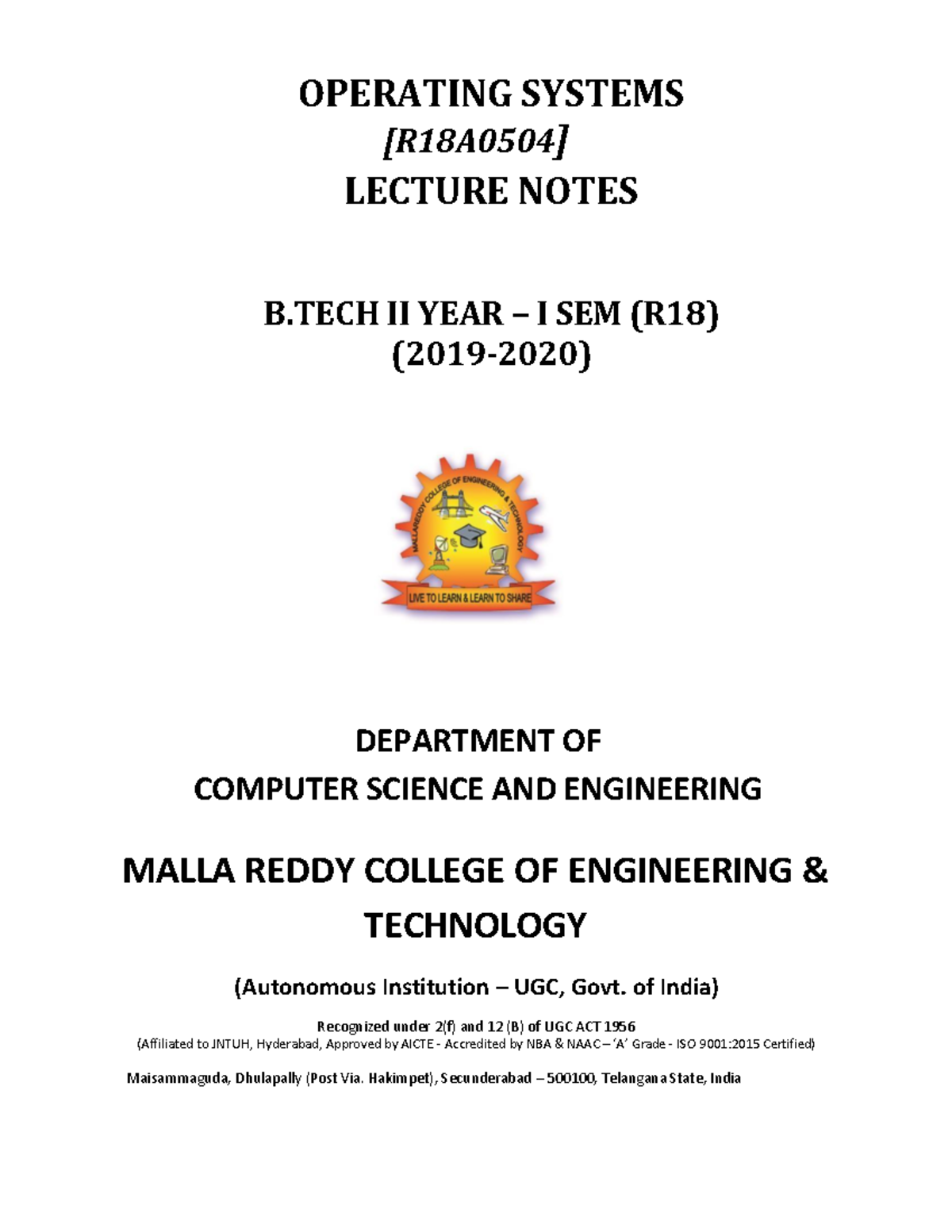 OPERATING SYSTEMS
[R18A0504]
LECTURE NOTES

B.TECH II YEAR – I SEM (R18)
(2019-2020)

MALLAREDDY COLLEGE OF ENGINEERING & TECHNOLOGY

LIVE TO LEARN & LEARN TO SHARE

DEPARTMENT OF
COMPUTER SCIENCE AND ENGINEERING

MALLA REDDY COLLEGE OF ENGINEERING & TECHNOLOGY

(Autonomous Institution – UGC, Govt. of India)

Recognized under 2(f) and 12 (B) of UGC ACT 1956
(Affiliated to JNTUH, Hyderabad, Approved by AICTE - Accredited by NBA & NAAC – 'A' Grade - ISO 9001:2015 Certified)

Maisammaguda, Dhulapally (Post Via. Hakimpet), Secunderabad – 500100, Telangana State, India